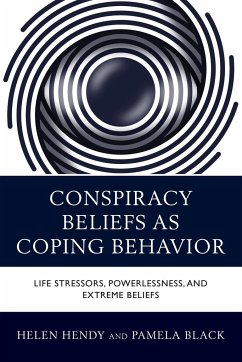 CONSPIRACY BELIEFS AS COPING BEHAVIOR

LIFE STRESSORS, POWERLESSNESS, AND EXTREME BELIEFS

HELEN HENDY AND PAMELA BLACK